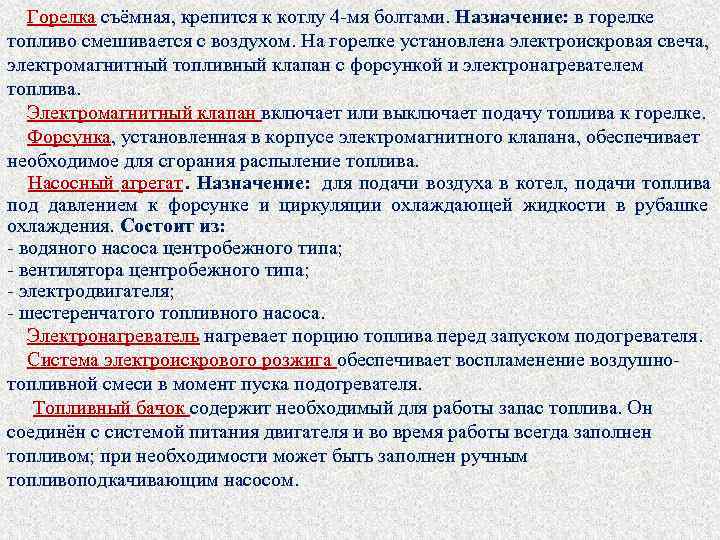 Горелка съёмная, крепится к котлу 4-мя болтами. Назначение: в горелке топливо смешивается с воздухом. На горелке установлена электроискровая свеча, электромагнитный топливный клапан с форсункой и электронагревателем топлива.

Электромагнитный клапан включает или выключает подачу топлива к горелке.

Форсунка, установленная в корпусе электромагнитного клапана, обеспечивает необходимое для сгорания распыление топлива.

Насосный агрегат. Назначение: для подачи воздуха в котел, подачи топлива под давлением к форсунке и циркуляции охлаждающей жидкости в рубашке охлаждения. Состоит из:
- водяного насоса центробежного типа;
- вентилятора центробежного типа;
- электродвигателя;
- шестеренчатого топливного насоса.

Электронагреватель нагревает порцию топлива перед запуском подогревателя.

Система электроискрового розжига обеспечивает воспламенение воздушно-топливной смеси в момент пуска подогревателя.

Топливный бачок содержит необходимый для работы запас топлива. Он соединён с системой питания двигателя и во время работы всегда заполнен топливом; при необходимости может быть заполнен ручным топливоподкачивающим насосом.